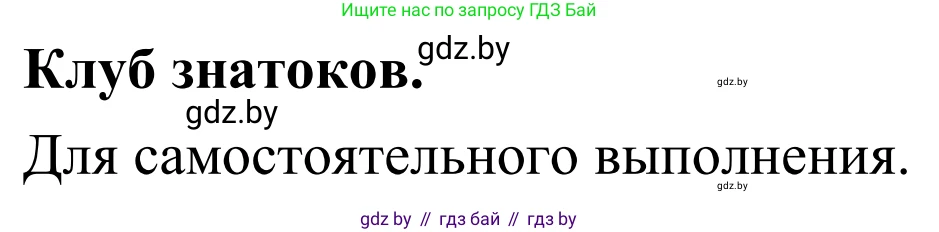 Ищите нас по запросу ГДЗ Бай

Клуб знатоков. gdz.by

gdz.by

gdz.by

Для самостоятельного выполнения.

gdz.by

gdz by // гдз бай // гдз by